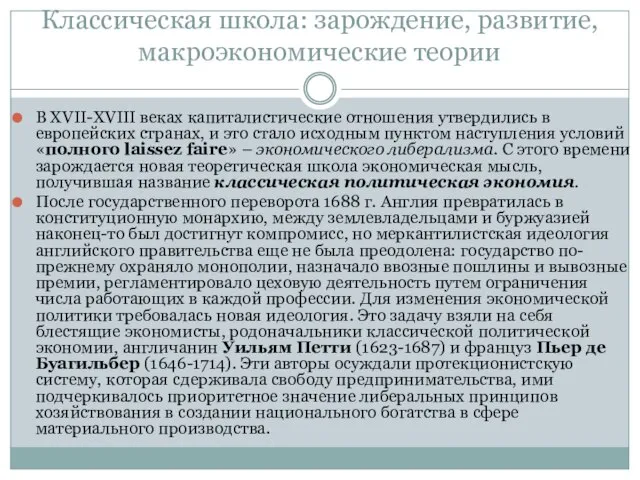 Классическая школа: зарождение, развитие, макроэкономические теории

В XVII-XVIII веках капиталистические отношения утвердились в европейских странах, и это стало исходным пунктом наступления условий «полного laissez faire» – экономического либерализма. С этого времени зарождается новая теоретическая школа экономическая мысль, получившая название классическая политическая экономия.

После государственного переворота 1688 г. Англия превратилась в конституционную монархию, между землевладельцами и буржуазией наконец-то был достигнут компромисс, но меркантилистская идеология английского правительства еще не была преодолена: государство по-прежнему охраняло монополии, назначало ввозные пошлины и вывозные премии, регламентировало цеховую деятельность путем ограничения числа работающих в каждой профессии. Для изменения экономической политики требовалась новая идеология. Это задачу взяли на себя блестящие экономисты, родоначальники классической политической экономии, англичанин Уильям Петти (1623-1687) и француз Пьер де Буагильбер (1646-1714). Эти авторы осуждали протекционистскую систему, которая сдерживала свободу предпринимательства, ими подчеркивалось приоритетное значение либеральных принципов хозяйствования в создании национального богатства в сфере материального производства.